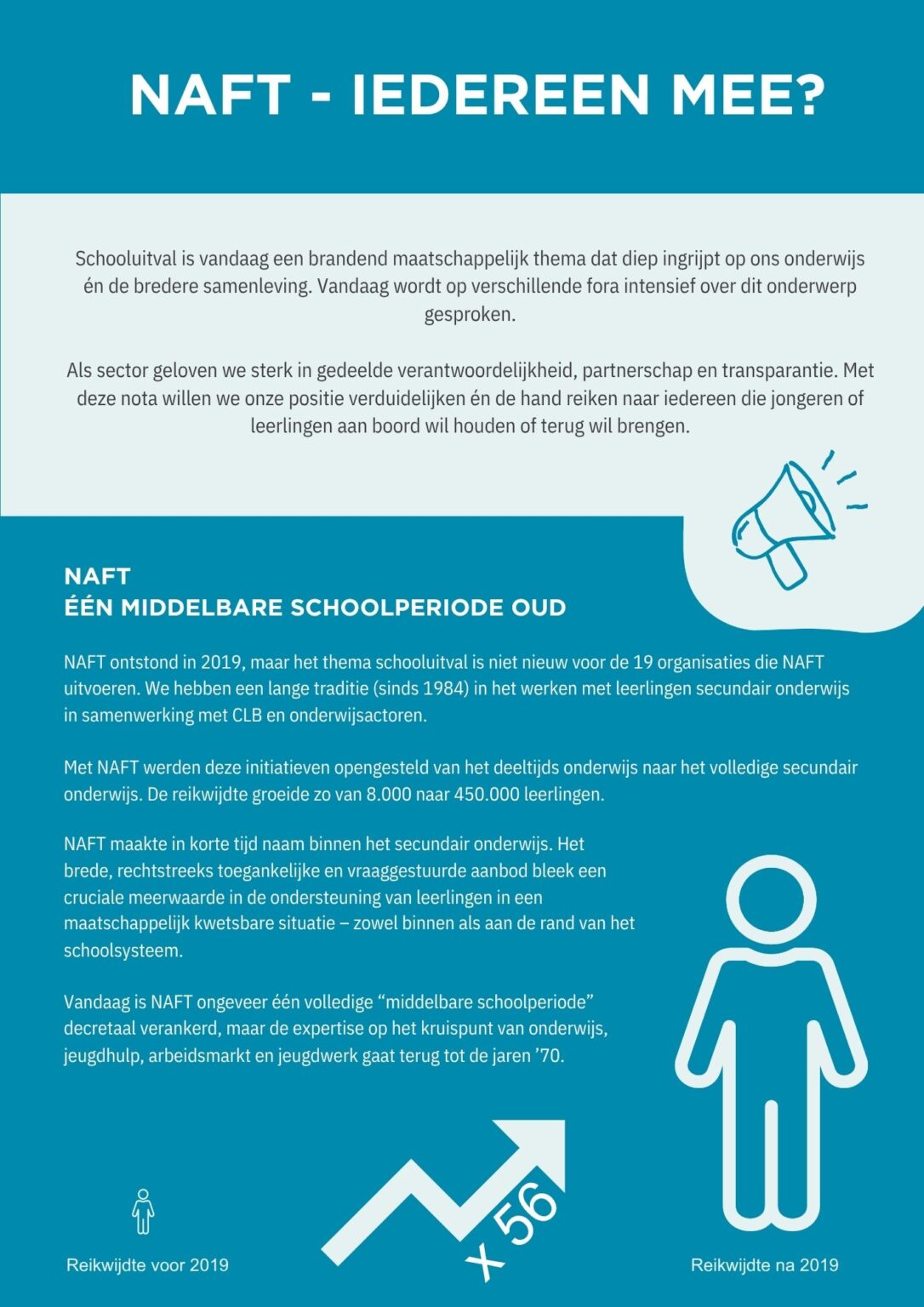 NAFT - IEDEREEN MEE?

Schooluitval is vandaag een brandend maatschappelijk thema dat diep ingrijpt op ons onderwijs én de bredere samenleving. Vandaag wordt op verschillende fora intensief over dit onderwerp gesproken.

Als sector geloven we sterk in gedeelde verantwoordelijkheid, partnerschap en transparantie. Met deze nota willen we onze positie verduidelijken én de hand reiken naar iedereen die jongeren of leerlingen aan boord wil houden of terug wil brengen.

NAFT
ÉÉN MIDDELBARE SCHOOLPERIODE OUD

NAFT ontstond in 2019, maar het thema schooluitval is niet nieuw voor de 19 organisaties die NAFT uitvoeren. We hebben een lange traditie (sinds 1984) in het werken met leerlingen secundair onderwijs in samenwerking met CLB en onderwijsactoren.

Met NAFT werden deze initiatieven opengesteld van het deeltijds onderwijs naar het volledige secundair onderwijs. De reikwijdte groeide zo van 8.000 naar 450.000 leerlingen.

NAFT maakte in korte tijd naam binnen het secundair onderwijs. Het brede, rechtstreeks toegankelijke en vraaggestuurde aanbod bleek een cruciale meerwaarde in de ondersteuning van leerlingen in een maatschappelijk kwetsbare situatie – zowel binnen als aan de rand van het schoolsysteem.

Vandaag is NAFT ongeveer één volledige “middelbare schoolperiode” decretaal verankerd, maar de expertise op het kruispunt van onderwijs, jeugdhulp, arbeidsmarkt en jeugdwerk gaat terug tot de jaren ’70.

Reikwijdte voor 2019

x 56

Reikwijdte na 2019